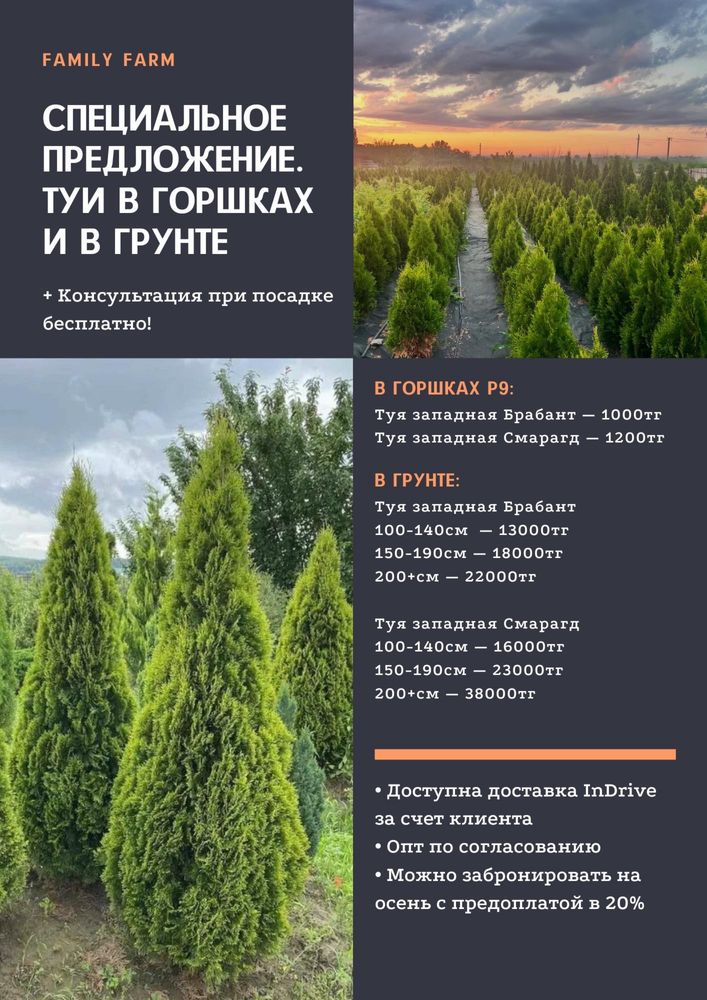 FAMILY FARM

СПЕЦИАЛЬНОЕ ПРЕДЛОЖЕНИЕ. ТУИ В ГОРШКАХ И В ГРУНТЕ

+ Консультация при посадке бесплатно!

В ГОРШКАХ Р9:
Туя западная Брабант — 1000тг
Туя западная Смарагд — 1200тг

В ГРУНТЕ:
Туя западная Брабант
100-140см — 13000тг
150-190см — 18000тг
200+см — 22000тг

Туя западная Смарагд
100-140см — 16000тг
150-190см — 23000тг
200+см — 38000тг

• Доступна доставка InDrive за счет клиента
• Опт по согласованию
• Можно забронировать на осень с предоплатой в 20%